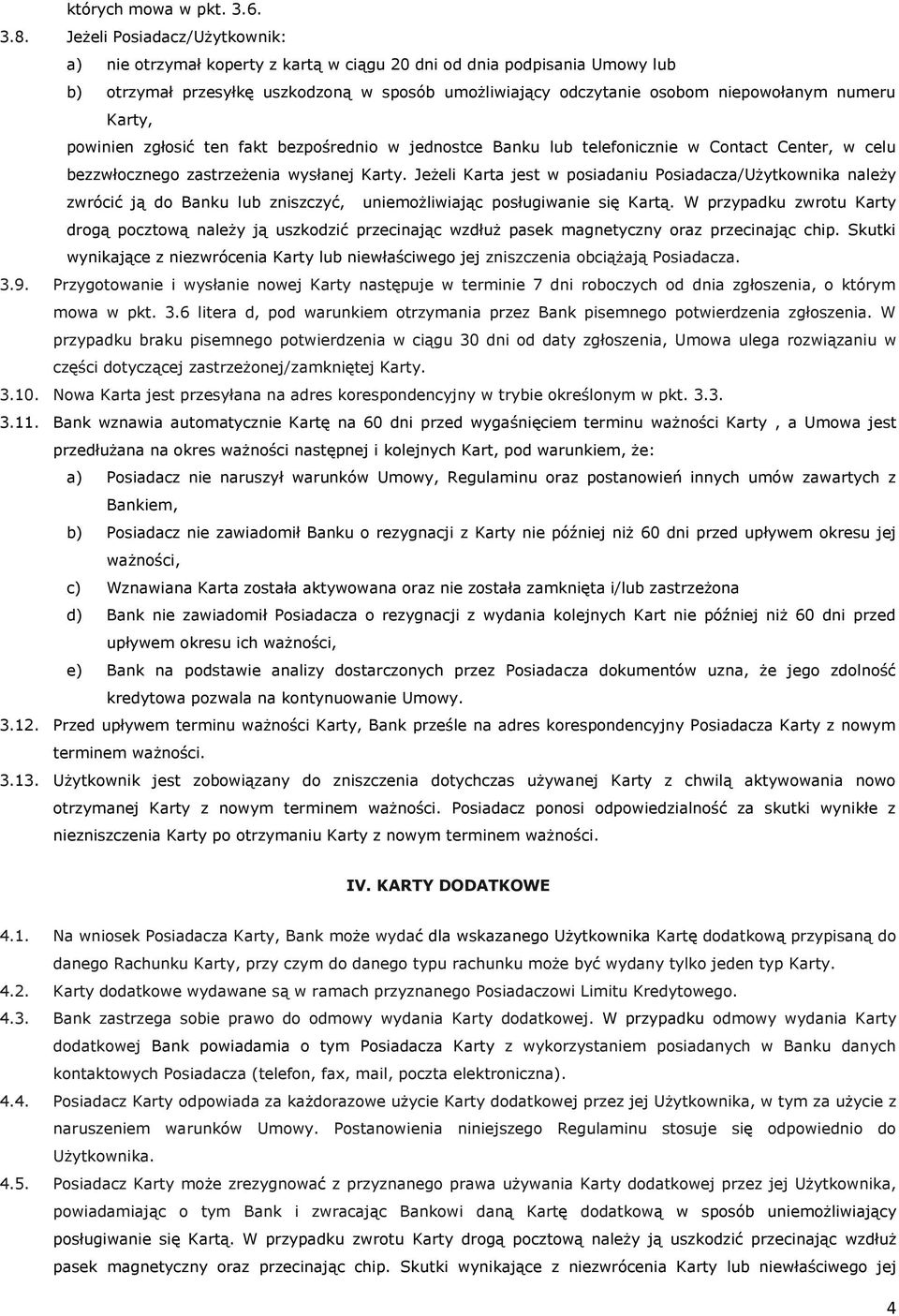 których mowa w pkt. 3.6.

3.8. Jeżeli Posiadacz/Użytkownik:

a) nie otrzymał koperty z kartą w ciągu 20 dni od dnia podpisania Umowy lub

b) otrzymał przesyłkę uszkodzoną w sposób umożliwiający odczytanie osobom niepowołanym numeru Karty,

powinien zgłosić ten fakt bezpośrednio w jednostce Banku lub telefonicznie w Contact Center, w celu bezzwłocznego zastrzeżenia wysłanej Karty. Jeżeli Karta jest w posiadaniu Posiadacza/Użytkownika należy zwrócić ją do Banku lub zniszczyć, uniemożliwiając posługiwanie się Kartą. W przypadku zwrotu Karty drogą pocztową należy ją uszkodzić przecinając wzdłuż pasek magnetyczny oraz przecinając chip. Skutki wynikające z niezwrócenia Karty lub niewłaściwego jej zniszczenia obciążają Posiadacza.

3.9. Przygotowanie i wysłanie nowej Karty następuje w terminie 7 dni roboczych od dnia zgłoszenia, o którym mowa w pkt. 3.6 litera d, pod warunkiem otrzymania przez Bank pisemnego potwierdzenia zgłoszenia. W przypadku braku pisemnego potwierdzenia w ciągu 30 dni od daty zgłoszenia, Umowa ulega rozwiązaniu w części dotyczącej zastrzeżonej/zamkniętej Karty.

3.10. Nowa Karta jest przesyłana na adres korespondencyjny w trybie określonym w pkt. 3.3.

3.11. Bank wznawia automatycznie Kartę na 60 dni przed wygaśnięciem terminu ważności Karty , a Umowa jest przedłużana na okres ważności następnej i kolejnych Kart, pod warunkiem, że:

a) Posiadacz nie naruszył warunków Umowy, Regulaminu oraz postanowień innych umów zawartych z Bankiem,

b) Posiadacz nie zawiadomił Banku o rezygnacji z Karty nie później niż 60 dni przed upływem okresu jej ważności,

c) Wznawiana Karta została aktywowana oraz nie została zamknięta i/lub zastrzeżona

d) Bank nie zawiadomił Posiadacza o rezygnacji z wydania kolejnych Kart nie później niż 60 dni przed upływem okresu ich ważności,

e) Bank na podstawie analizy dostarczonych przez Posiadacza dokumentów uzna, że jego zdolność kredytowa pozwala na kontynuowanie Umowy.

3.12. Przed upływem terminu ważności Karty, Bank prześle na adres korespondencyjny Posiadacza Karty z nowym terminem ważności.

3.13. Użytkownik jest zobowiązany do zniszczenia dotychczas używanej Karty z chwilą aktywowania nowo otrzymanej Karty z nowym terminem ważności. Posiadacz ponosi odpowiedzialność za skutki wynikłe z niezniszczenia Karty po otrzymaniu Karty z nowym terminem ważności.

IV. KARTY DODATKOWE

4.1. Na wniosek Posiadacza Karty, Bank może wydać dla wskazanego Użytkownika Kartę dodatkową przypisaną do danego Rachunku Karty, przy czym do danego typu rachunku może być wydany tylko jeden typ Karty.

4.2. Karty dodatkowe wydawane są w ramach przyznanego Posiadaczowi Limitu Kredytowego.

4.3. Bank zastrzega sobie prawo do odmowy wydania Karty dodatkowej. W przypadku odmowy wydania Karty dodatkowej Bank powiadamia o tym Posiadacza Karty z wykorzystaniem posiadanych w Banku danych kontaktowych Posiadacza (telefon, fax, mail, poczta elektroniczna).

4.4. Posiadacz Karty odpowiada za każdorazowe użycie Karty dodatkowej przez jej Użytkownika, w tym za użycie z naruszeniem warunków Umowy. Postanowienia niniejszego Regulaminu stosuje się odpowiednio do Użytkownika.

4.5. Posiadacz Karty może zrezygnować z przyznanego prawa używania Karty dodatkowej przez jej Użytkownika, powiadamiając o tym Bank i zwracając Bankowi daną Kartę dodatkową w sposób uniemożliwiający posługiwanie się Kartą. W przypadku zwrotu Karty drogą pocztową należy ją uszkodzić przecinając wzdłuż pasek magnetyczny oraz przecinając chip. Skutki wynikające z niezwrócenia Karty lub niewłaściwego jej

4